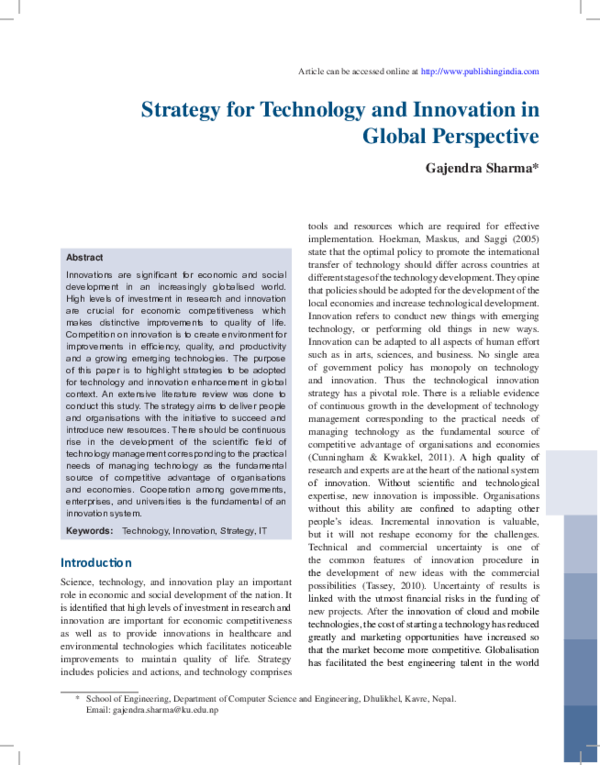 Article can be accessed online at http://www.publishingindia.com

Strategy for Technology and Innovation in Global Perspective

Gajendra Sharma*

Abstract

Innovations are significant for economic and social development in an increasingly globalised world. High levels of investment in research and innovation are crucial for economic competitiveness which makes distinctive improvements to quality of life. Competition on innovation is to create environment for improvements in efficiency, quality, and productivity and a growing emerging technologies. The purpose of this paper is to highlight strategies to be adopted for technology and innovation enhancement in global context. An extensive literature review was done to conduct this study. The strategy aims to deliver people and organisations with the initiative to succeed and introduce new resources. There should be continuous rise in the development of the scientific field of technology management corresponding to the practical needs of managing technology as the fundamental source of competitive advantage of organisations and economies. Cooperation among governments, enterprises, and universities is the fundamental of an innovation system.

Keywords: Technology, Innovation, Strategy, IT

Introduction

Science, technology, and innovation play an important role in economic and social development of the nation. It is identified that high levels of investment in research and innovation are important for economic competitiveness as well as to provide innovations in healthcare and environmental technologies which facilitates noticeable improvements to maintain quality of life. Strategy includes policies and actions, and technology comprises tools and resources which are required for effective implementation. Hoekman, Maskus, and Saggi (2005) state that the optimal policy to promote the international transfer of technology should differ across countries at different stages of the technology development. They opine that policies should be adopted for the development of the local economies and increase technological development. Innovation refers to conduct new things with emerging technology, or performing old things in new ways. Innovation can be adapted to all aspects of human effort such as in arts, sciences, and business. No single area of government policy has monopoly on technology and innovation. Thus the technological innovation strategy has a pivotal role. There is a reliable evidence of continuous growth in the development of technology management corresponding to the practical needs of managing technology as the fundamental source of competitive advantage of organisations and economies (Cunningham & Kwakkel, 2011). A high quality of research and experts are at the heart of the national system of innovation. Without scientific and technological expertise, new innovation is impossible. Organisations without this ability are confined to adapting other people's ideas. Incremental innovation is valuable, but it will not reshape economy for the challenges. Technical and commercial uncertainty is one of the common features of innovation procedure in the development of new ideas with the commercial possibilities (Tassey, 2010). Uncertainty of results is linked with the utmost financial risks in the funding of new projects. After the innovation of cloud and mobile technologies, the cost of starting a technology has reduced greatly and marketing opportunities have increased so that the market become more competitive. Globalisation has facilitated the best engineering talent in the world

* School of Engineering, Department of Computer Science and Engineering, Dhulikhel, Kavre, Nepal. Email: gajendra.sharma@ku.edu.np